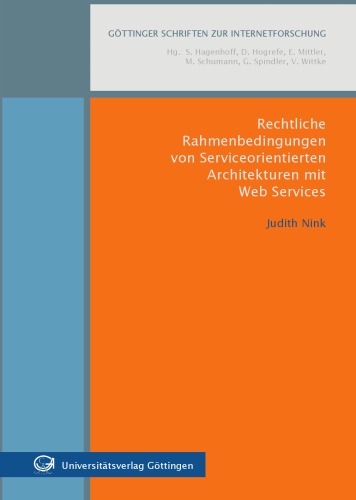 GÖTTINGER SCHRIFTEN ZUR INTERNETFORSCHUNG

Hg.: S. Hagenhoff, D. Hogrefe, E. Mittler, M. Schumann, G. Spindler, V. Wittke

Rechtliche Rahmenbedingungen von Serviceorientierten Architekturen mit Web Services

Judith Nink

Universitätsverlag Göttingen